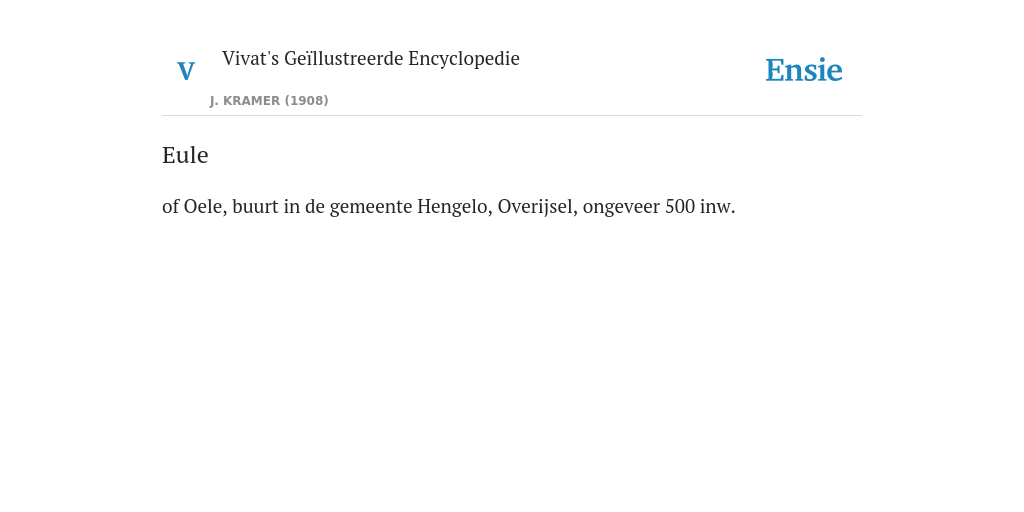 V

Vivat's Geïllustreerde Encyclopedie

J. KRAMER (1908)

Ensie

Eule

of Oele, buurt in de gemeente Hengelo, Overijsel, ongeveer 500 inw.